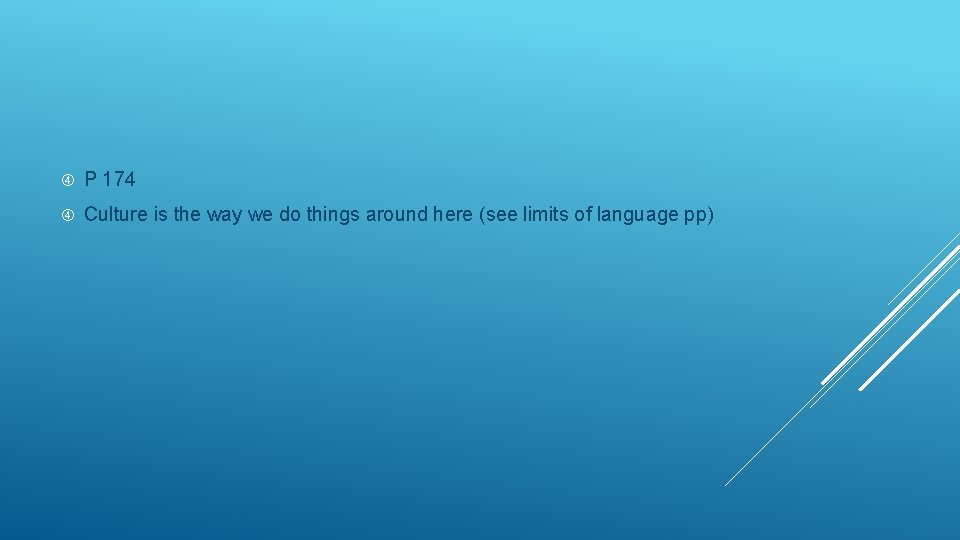 P 174

Culture is the way we do things around here (see limits of language pp)